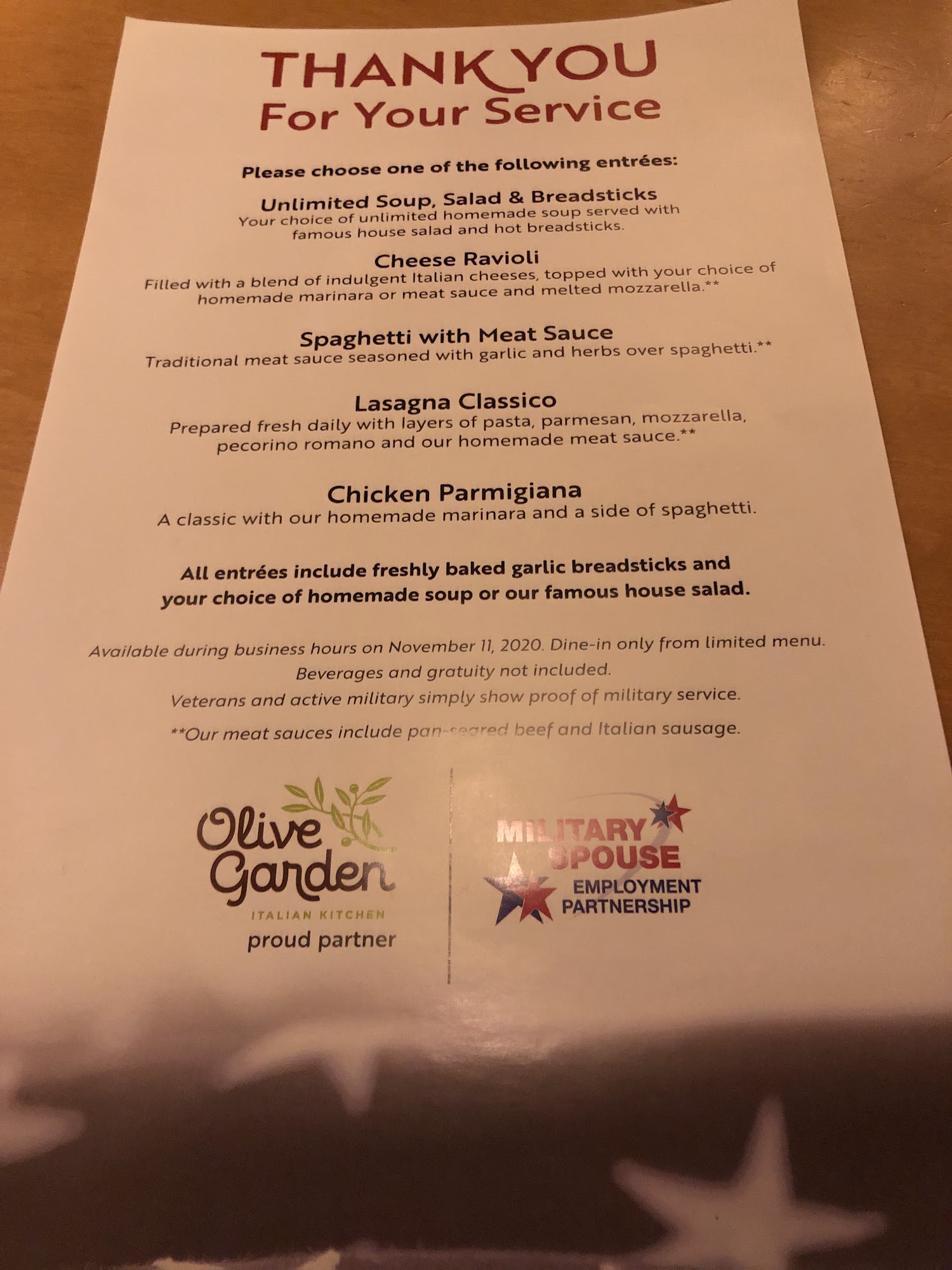 THANK YOU
For Your Service

Please choose one of the following entrées:

Unlimited Soup, Salad & Breadsticks
Your choice of unlimited homemade soup served with famous house salad and hot breadsticks.

Cheese Ravioli
Filled with a blend of indulgent Italian cheeses, topped with your choice of homemade marinara or meat sauce and melted mozzarella.**

Spaghetti with Meat Sauce
Traditional meat sauce seasoned with garlic and herbs over spaghetti.**

Lasagna Classico
Prepared fresh daily with layers of pasta, parmesan, mozzarella, pecorino romano and our homemade meat sauce.**

Chicken Parmigiana
A classic with our homemade marinara and a side of spaghetti.

All entrées include freshly baked garlic breadsticks and your choice of homemade soup or our famous house salad.

Available during business hours on November 11, 2020. Dine-in only from limited menu.
Beverages and gratuity not included.
Veterans and active military simply show proof of military service.
**Our meat sauces include pan-seared beef and Italian sausage.

Olive Garden
ITALIAN KITCHEN
proud partner

MILITARY SPOUSE
EMPLOYMENT PARTNERSHIP